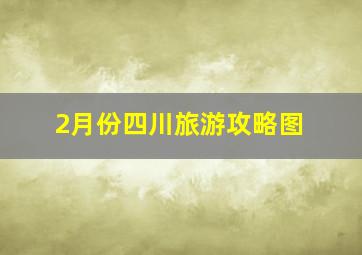 2月份四川旅游攻略图